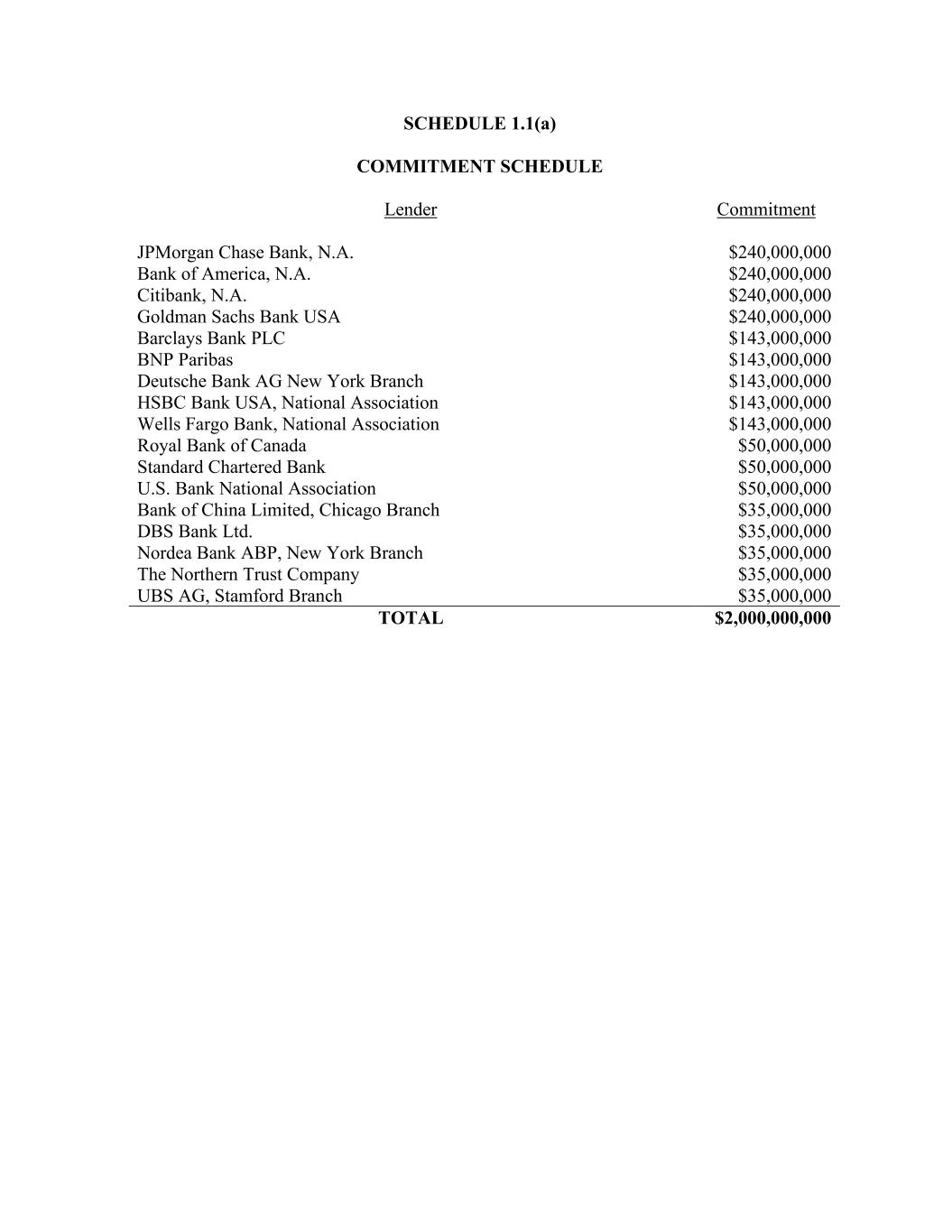 SCHEDULE 1.1(a)

COMMITMENT SCHEDULE

| Lender | Commitment |
|---|---|
| JPMorgan Chase Bank, N.A. | \$240,000,000 |
| Bank of America, N.A. | \$240,000,000 |
| Citibank, N.A. | \$240,000,000 |
| Goldman Sachs Bank USA | \$240,000,000 |
| Barclays Bank PLC | \$143,000,000 |
| BNP Paribas | \$143,000,000 |
| Deutsche Bank AG New York Branch | \$143,000,000 |
| HSBC Bank USA, National Association | \$143,000,000 |
| Wells Fargo Bank, National Association | \$143,000,000 |
| Royal Bank of Canada | \$50,000,000 |
| Standard Chartered Bank | \$50,000,000 |
| U.S. Bank National Association | \$50,000,000 |
| Bank of China Limited, Chicago Branch | \$35,000,000 |
| DBS Bank Ltd. | \$35,000,000 |
| Nordea Bank ABP, New York Branch | \$35,000,000 |
| The Northern Trust Company | \$35,000,000 |
| UBS AG, Stamford Branch | \$35,000,000 |
| **TOTAL** | **\$2,000,000,000** |